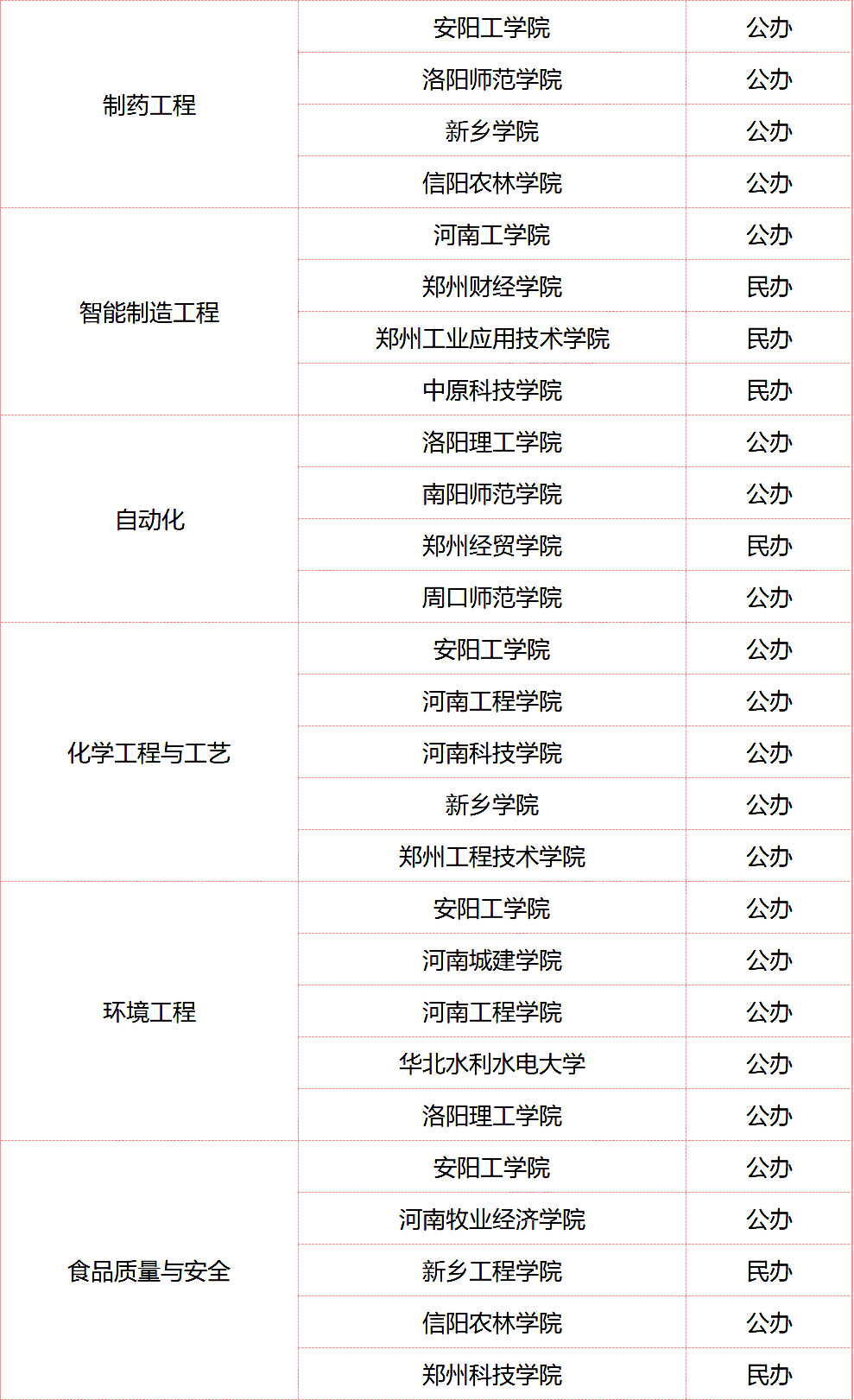 | | | |
|---|---|---|
| 制药工程 | 安阳工学院 | 公办 |
| | 洛阳师范学院 | 公办 |
| | 新乡学院 | 公办 |
| | 信阳农林学院 | 公办 |
| 智能制造工程 | 河南工学院 | 公办 |
| | 郑州财经学院 | 民办 |
| | 郑州工业应用技术学院 | 民办 |
| | 中原科技学院 | 民办 |
| 自动化 | 洛阳理工学院 | 公办 |
| | 南阳师范学院 | 公办 |
| | 郑州经贸学院 | 民办 |
| | 周口师范学院 | 公办 |
| 化学工程与工艺 | 安阳工学院 | 公办 |
| | 河南工程学院 | 公办 |
| | 河南科技学院 | 公办 |
| | 新乡学院 | 公办 |
| | 郑州工程技术学院 | 公办 |
| 环境工程 | 安阳工学院 | 公办 |
| | 河南城建学院 | 公办 |
| | 河南工程学院 | 公办 |
| | 华北水利水电大学 | 公办 |
| | 洛阳理工学院 | 公办 |
| 食品质量与安全 | 安阳工学院 | 公办 |
| | 河南牧业经济学院 | 公办 |
| | 新乡工程学院 | 民办 |
| | 信阳农林学院 | 公办 |
| | 郑州科技学院 | 民办 |